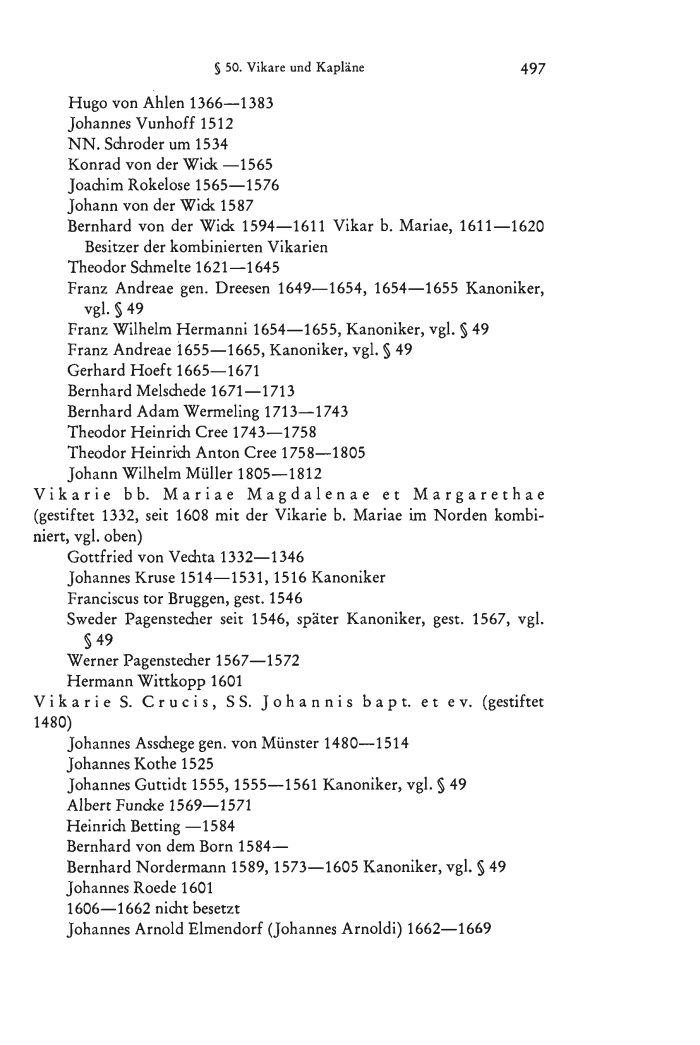 § 50. Vikare und Kapläne 497

Hugo von Ahlen 1366—1383
Johannes Vunhoff 1512
NN. Schroder um 1534
Konrad von der Wick —1565
Joachim Rokelose 1565—1576
Johann von der Wick 1587
Bernhard von der Wick 1594—1611 Vikar b. Mariae, 1611—1620 Besitzer der kombinierten Vikarien
Theodor Schmelte 1621—1645
Franz Andreae gen. Dreesen 1649—1654, 1654—1655 Kanoniker, vgl. § 49
Franz Wilhelm Hermanni 1654—1655, Kanoniker, vgl. § 49
Franz Andreae 1655—1665, Kanoniker, vgl. § 49
Gerhard Hoeft 1665—1671
Bernhard Melschede 1671—1713
Bernhard Adam Wermeling 1713—1743
Theodor Heinrich Cree 1743—1758
Theodor Heinrich Anton Cree 1758—1805
Johann Wilhelm Müller 1805—1812

Vikarie bb. Mariae Magdalenae et Margarethae (gestiftet 1332, seit 1608 mit der Vikarie b. Mariae im Norden kombiniert, vgl. oben)
Gottfried von Vechta 1332—1346
Johannes Kruse 1514—1531, 1516 Kanoniker
Franciscus tor Bruggen, gest. 1546
Sweder Pagenstecher seit 1546, später Kanoniker, gest. 1567, vgl. § 49
Werner Pagenstecher 1567—1572
Hermann Wittkopp 1601

Vikarie S. Crucis, SS. Johannis bapt. et ev. (gestiftet 1480)
Johannes Asschege gen. von Münster 1480—1514
Johannes Kothe 1525
Johannes Guttidt 1555, 1555—1561 Kanoniker, vgl. § 49
Albert Funcke 1569—1571
Heinrich Betting —1584
Bernhard von dem Born 1584—
Bernhard Nordermann 1589, 1573—1605 Kanoniker, vgl. § 49
Johannes Roede 1601
1606—1662 nicht besetzt
Johannes Arnold Elmendorf (Johannes Arnoldi) 1662—1669